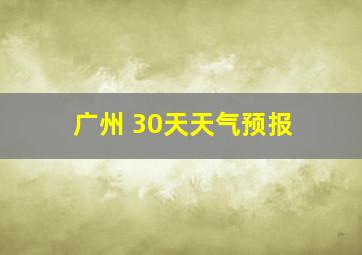 广州 30天天气预报